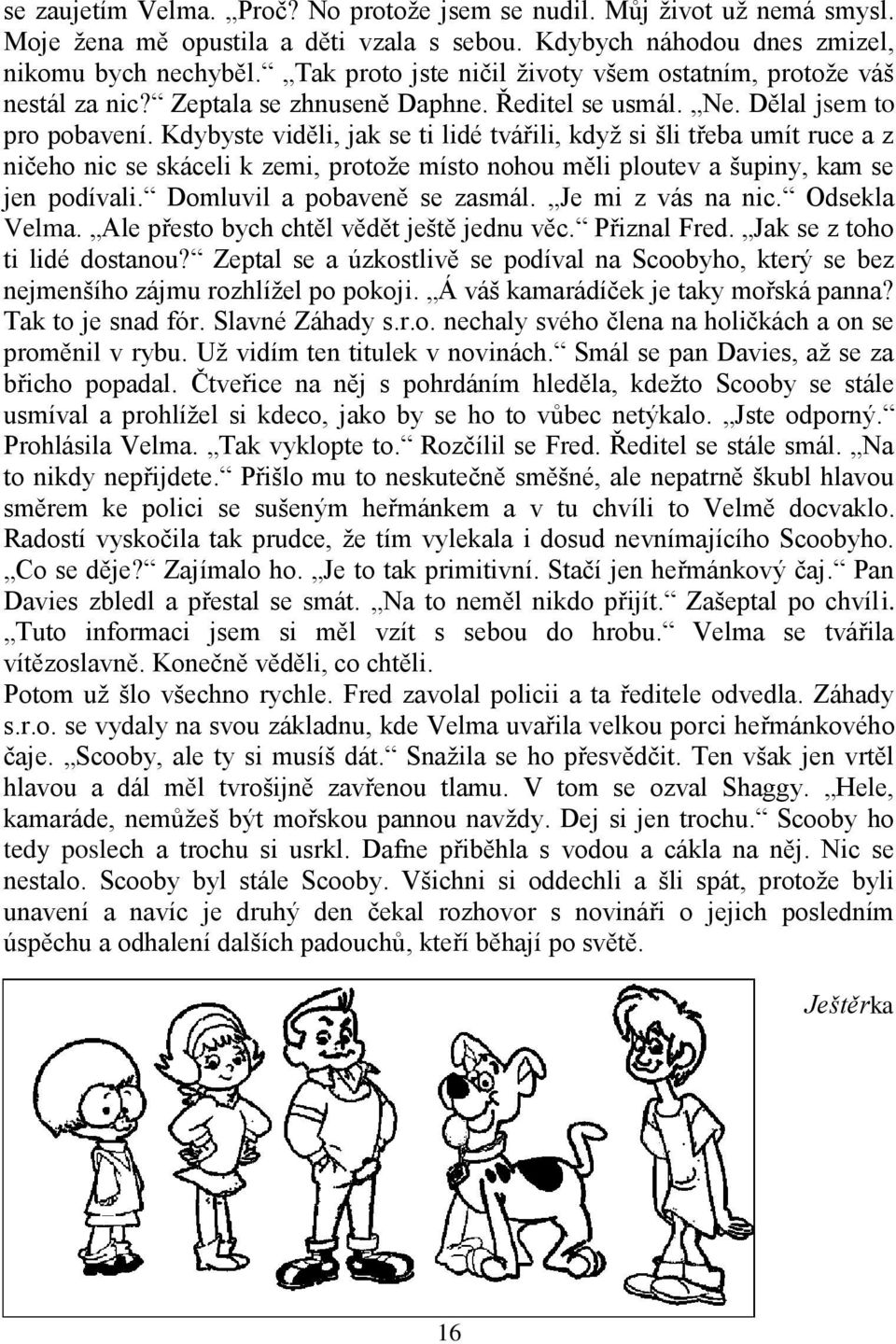 se zaujetím Velma. „Proč? No protože jsem se nudil. Můj život už nemá smysl. Moje žena mě opustila a děti vzala s sebou. Kdybych náhodou dnes zmizel, nikomu bych nechyběl.“ „Tak proto jste ničil životy všem ostatním, protože váš nestál za nic?“ Zeptala se zhnuseně Daphne. Ředitel se usmál. „Ne. Dělal jsem to pro pobavení. Kdybyste viděli, jak se ti lidé tvářili, když si šli třeba umít ruce a z ničeho nic se skáceli k zemi, protože místo nohou měli ploutev a šupiny, kam se jen podívali.“ Domluvil a pobaveně se zasmál. „Je mi z vás na nic.“ Odsekla Velma. „Ale přesto bych chtěl vědět ještě jednu věc.“ Přiznal Fred. „Jak se z toho ti lidé dostanou?“ Zeptal se a úzkostlivě se podíval na Scoobyho, který se bez nejmenšího zájmu rozhlížel po pokoji. „Á váš kamarádíček je taky mořská panna? Tak to je snad fór. Slavné Záhady s.r.o. nechaly svého člena na holičkách a on se proměnil v rybu. Už vidím ten titulek v novinách.“ Smál se pan Davies, až se za břicho popadal. Čtveřice na něj s pohrdáním hleděla, kdežto Scooby se stále usmíval a prohlížel si kdeco, jako by se ho to vůbec netýkalo. „Jste odporný.“ Prohlásila Velma. „Tak vyklopte to.“ Rozčílil se Fred. Ředitel se stále smál. „Na to nikdy nepřijdete.“ Přišlo mu to neskutečně směšné, ale nepatrně škubl hlavou směrem ke polici se sušeným heřmánkem a v tu chvíli to Velmě docvaklo. Radostí vyskočila tak prudce, že tím vylekala i dosud nevnímajícího Scoobyho. „Co se děje?“ Zajímalo ho. „Je to tak primitivní. Stačí jen heřmánkový čaj.“ Pan Davies zbledl a přestal se smát. „Na to neměl nikdo přijít.“ Zašeptal po chvíli. „Tuto informaci jsem si měl vzít s sebou do hrobu.“ Velma se tvářila vítězoslavně. Konečně věděli, co chtěli.
Potom už šlo všechno rychle. Fred zavolal policii a ta ředitele odvedla. Záhady s.r.o. se vydaly na svou základnu, kde Velma uvařila velkou porci heřmánkového čaje. „Scooby, ale ty si musíš dát.“ Snažila se ho přesvědčit. Ten však jen vrtěl hlavou a dál měl tvrošijně zavřenou tlamu. V tom se ozval Shaggy. „Hele, kamaráde, nemůžeš být mořskou pannou navždy. Dej si jen trochu.“ Scooby ho tedy poslech a trochu si usrkl. Dafne přiběhla s vodou a cákla na něj. Nic se nestalo. Scooby byl stále Scooby. Všichni si oddechli a šli spát, protože byli unavení a navíc je druhý den čekal rozhovor s novináři o jejich posledním úspěchu a odhalení dalších padouchů, kteří běhají po světě.

Ještěrka

16